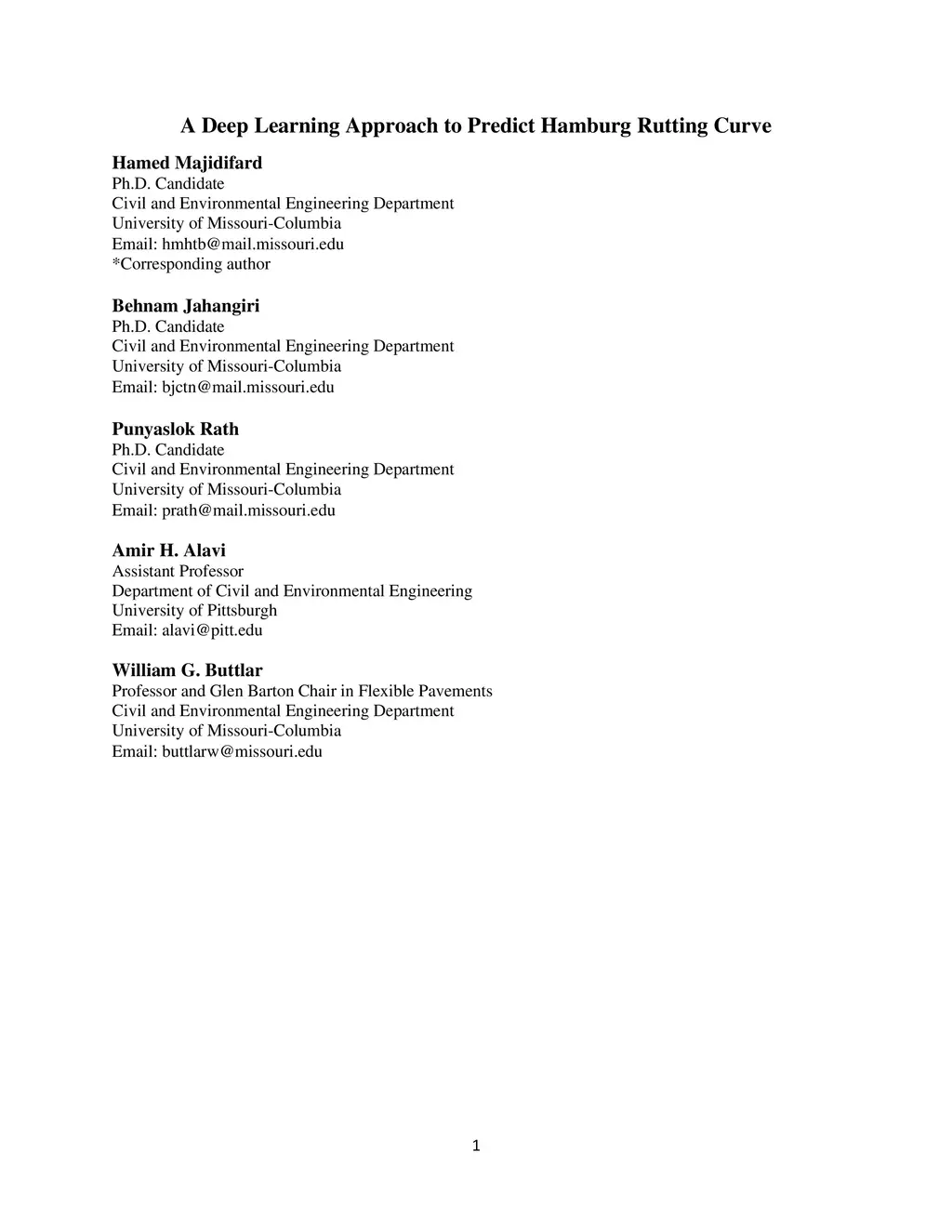 A Deep Learning Approach to Predict Hamburg Rutting Curve

Hamed Majidifard
Ph.D. Candidate
Civil and Environmental Engineering Department
University of Missouri-Columbia
Email: hmhtb@mail.missouri.edu
*Corresponding author

Behnam Jahangiri
Ph.D. Candidate
Civil and Environmental Engineering Department
University of Missouri-Columbia
Email: bjctn@mail.missouri.edu

Punyaslok Rath
Ph.D. Candidate
Civil and Environmental Engineering Department
University of Missouri-Columbia
Email: prath@mail.missouri.edu

Amir H. Alavi
Assistant Professor
Department of Civil and Environmental Engineering
University of Pittsburgh
Email: alavi@pitt.edu

William G. Buttlar
Professor and Glen Barton Chair in Flexible Pavements
Civil and Environmental Engineering Department
University of Missouri-Columbia
Email: buttlarw@missouri.edu

1